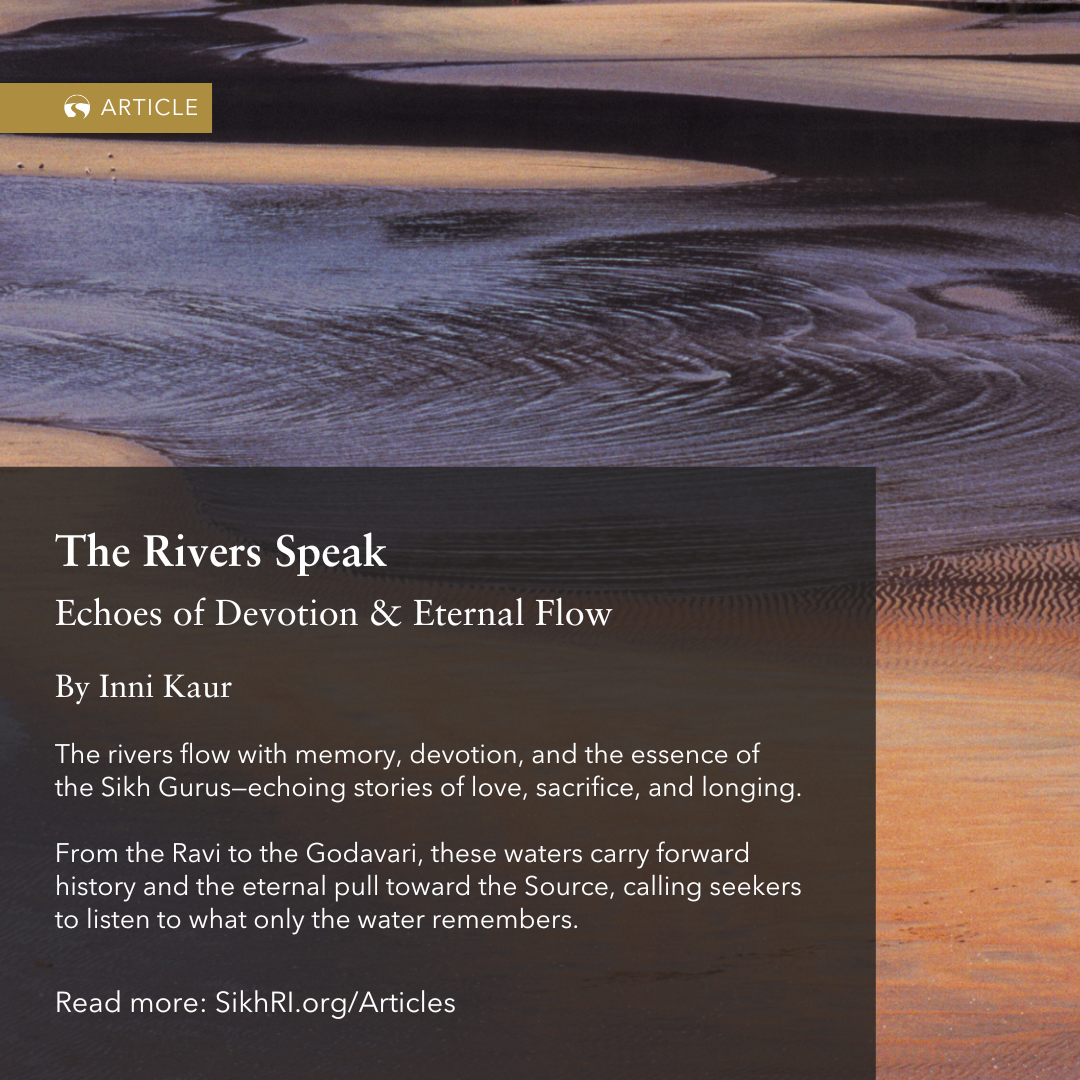 ARTICLE

The Rivers Speak

Echoes of Devotion & Eternal Flow

By Inni Kaur

The rivers flow with memory, devotion, and the essence of the Sikh Gurus—echoing stories of love, sacrifice, and longing.

From the Ravi to the Godavari, these waters carry forward history and the eternal pull toward the Source, calling seekers to listen to what only the water remembers.

Read more: SikhRI.org/Articles